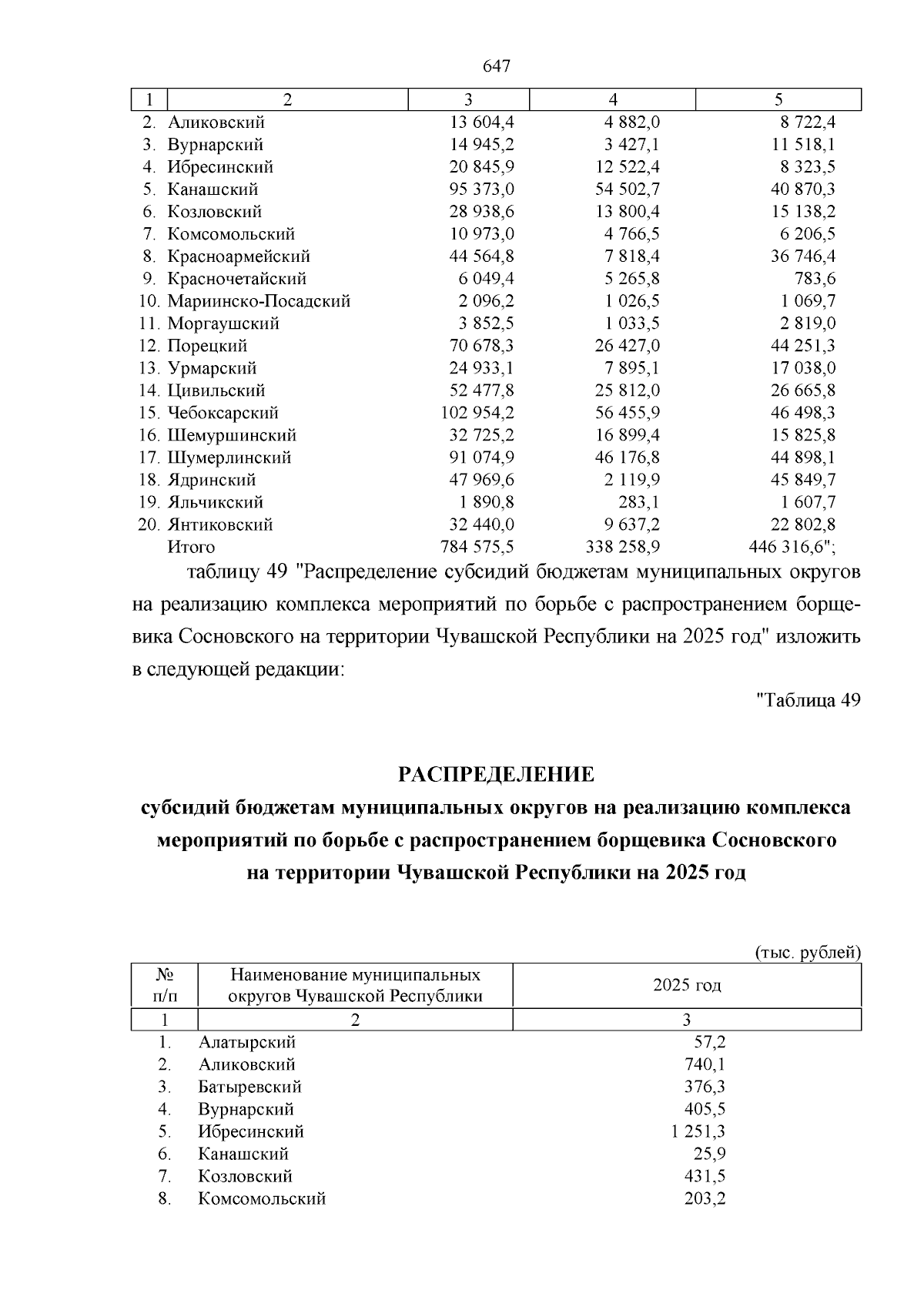 647

| 1 | 2 | 3 | 4 | 5 |
|---|---|---|---|---|
| 2. | Аликовский | 13 604,4 | 4 882,0 | 8 722,4 |
| 3. | Вурнарский | 14 945,2 | 3 427,1 | 11 518,1 |
| 4. | Ибресинский | 20 845,9 | 12 522,4 | 8 323,5 |
| 5. | Канашский | 95 373,0 | 54 502,7 | 40 870,3 |
| 6. | Козловский | 28 938,6 | 13 800,4 | 15 138,2 |
| 7. | Комсомольский | 10 973,0 | 4 766,5 | 6 206,5 |
| 8. | Красноармейский | 44 564,8 | 7 818,4 | 36 746,4 |
| 9. | Красночетайский | 6 049,4 | 5 265,8 | 783,6 |
| 10. | Мариинско-Посадский | 2 096,2 | 1 026,5 | 1 069,7 |
| 11. | Моргаушский | 3 852,5 | 1 033,5 | 2 819,0 |
| 12. | Порецкий | 70 678,3 | 26 427,0 | 44 251,3 |
| 13. | Урмарский | 24 933,1 | 7 895,1 | 17 038,0 |
| 14. | Цивильский | 52 477,8 | 25 812,0 | 26 665,8 |
| 15. | Чебоксарский | 102 954,2 | 56 455,9 | 46 498,3 |
| 16. | Шемуршинский | 32 725,2 | 16 899,4 | 15 825,8 |
| 17. | Шумерлинский | 91 074,9 | 46 176,8 | 44 898,1 |
| 18. | Ядринский | 47 969,6 | 2 119,9 | 45 849,7 |
| 19. | Яльчикский | 1 890,8 | 283,1 | 1 607,7 |
| 20. | Янтиковский | 32 440,0 | 9 637,2 | 22 802,8 |
| | Итого | 784 575,5 | 338 258,9 | 446 316,6"; |

таблицу 49 "Распределение субсидий бюджетам муниципальных округов на реализацию комплекса мероприятий по борьбе с распространением борщевика Сосновского на территории Чувашской Республики на 2025 год" изложить в следующей редакции:

"Таблица 49

РАСПРЕДЕЛЕНИЕ
субсидий бюджетам муниципальных округов на реализацию комплекса мероприятий по борьбе с распространением борщевика Сосновского на территории Чувашской Республики на 2025 год

(тыс. рублей)

| № п/п | Наименование муниципальных округов Чувашской Республики | 2025 год |
|---|---|---|
| 1 | 2 | 3 |
| 1. | Алатырский | 57,2 |
| 2. | Аликовский | 740,1 |
| 3. | Батыревский | 376,3 |
| 4. | Вурнарский | 405,5 |
| 5. | Ибресинский | 1 251,3 |
| 6. | Канашский | 25,9 |
| 7. | Козловский | 431,5 |
| 8. | Комсомольский | 203,2 |